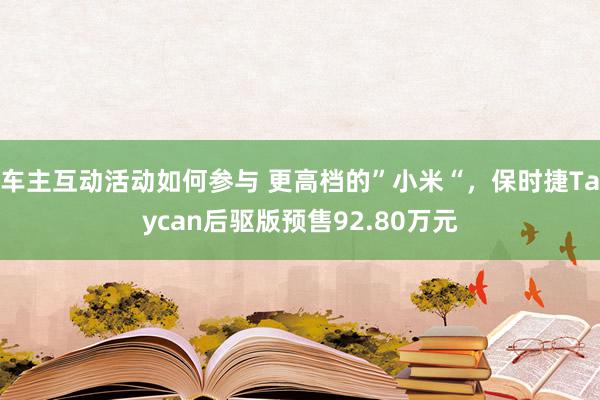 车主互动活动如何参与 更高档的”小米“，保时捷Taycan后驱版预售92.80万元